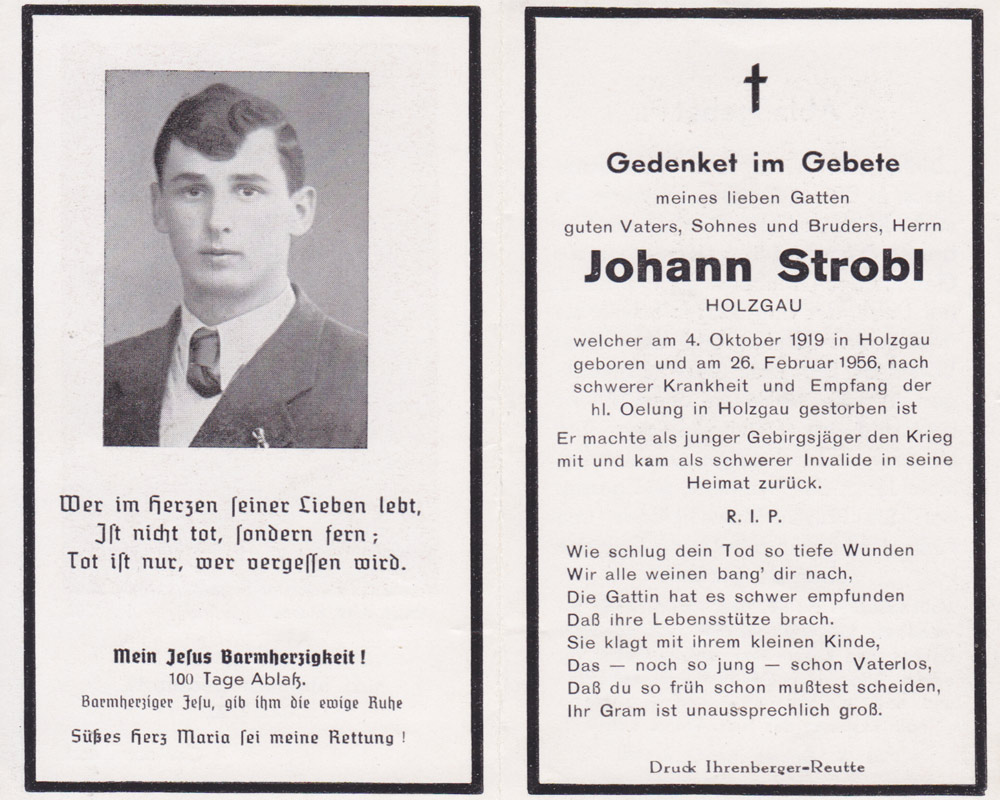 Wer im Herzen ſeiner Lieben lebt,
Iſt nicht tot, ſondern fern;
Tot iſt nur, wer vergeſſen wird.

Mein Jeſus Barmherzigkeit!
100 Tage Ablaß.
Barmherziger Jeſu, gib ihm die ewige Ruhe

Süßes Herz Maria ſei meine Rettung!

Gedenket im Gebete
meines lieben Gatten
guten Vaters, Sohnes und Bruders, Herrn
Johann Strobl
HOLZGAU
welcher am 4. Oktober 1919 in Holzgau geboren und am 26. Februar 1956, nach schwerer Krankheit und Empfang der hl. Oelung in Holzgau gestorben ist
Er machte als junger Gebirgsjäger den Krieg mit und kam als schwerer Invalide in seine Heimat zurück.

R. I. P.

Wie schlug dein Tod so tiefe Wunden
Wir alle weinen bang' dir nach,
Die Gattin hat es schwer empfunden
Daß ihre Lebensstütze brach.
Sie klagt mit ihrem kleinen Kinde,
Das — noch so jung — schon Vaterlos,
Daß du so früh schon mußtest scheiden,
Ihr Gram ist unaussprechlich groß.

Druck Ihrenberger-Reutte